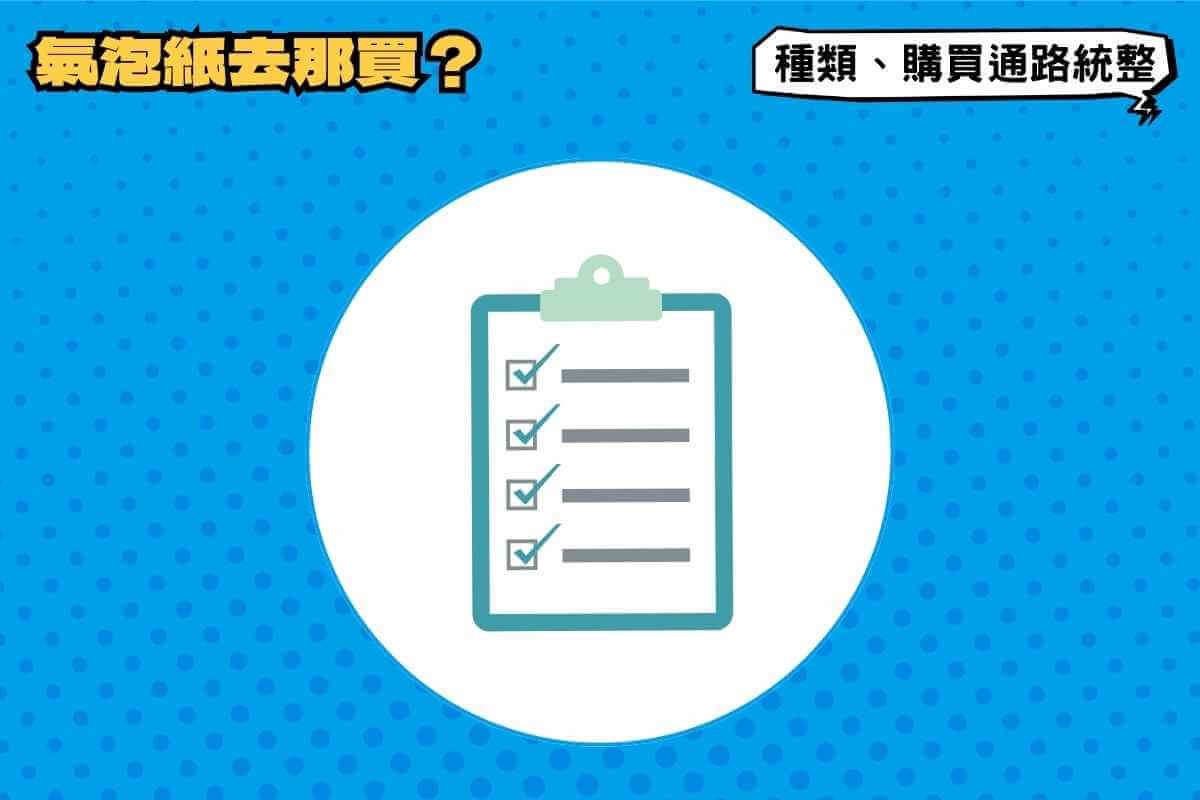 氣泡紙去那買？

種類、購買通路統整